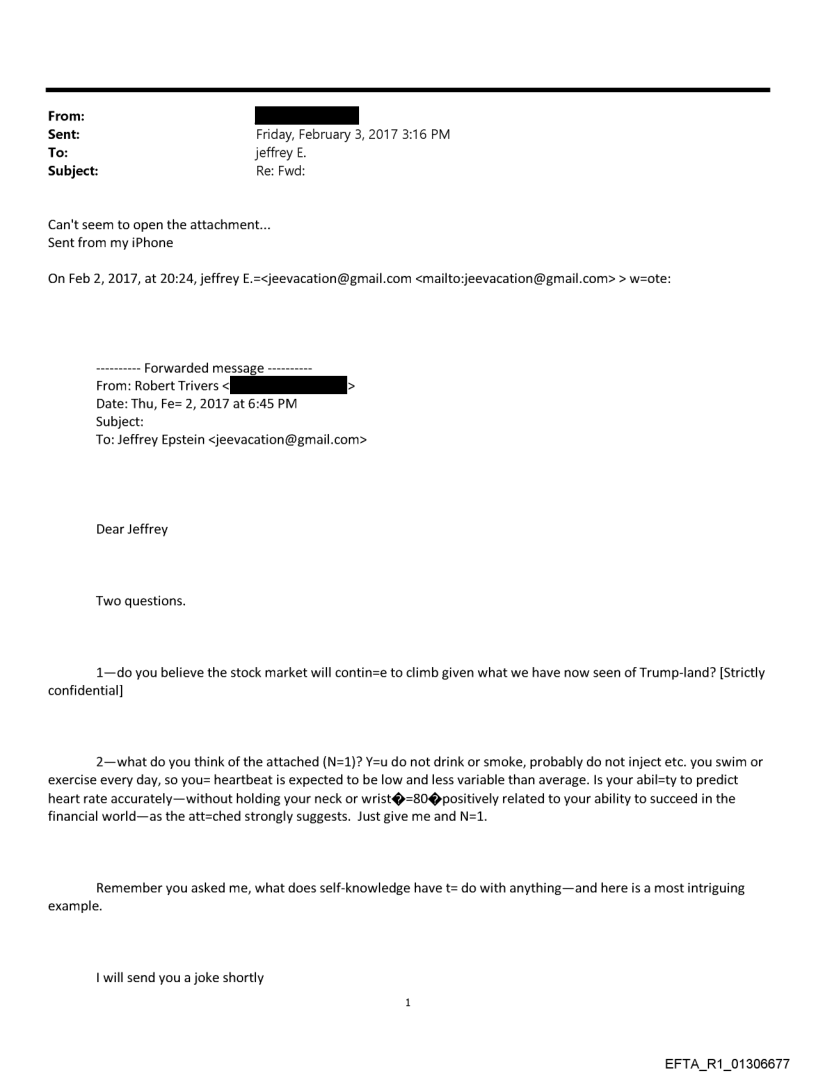 From:
Sent: Friday, February 3, 2017 3:16 PM
To: jeffrey E.
Subject: Re: Fwd:

Can't seem to open the attachment...
Sent from my iPhone

On Feb 2, 2017, at 20:24, jeffrey E.=<jeevacation@gmail.com <mailto:jeevacation@gmail.com> > w=ote:

---------- Forwarded message ----------
From: Robert Trivers < >
Date: Thu, Fe= 2, 2017 at 6:45 PM
Subject:
To: Jeffrey Epstein <jeevacation@gmail.com>

Dear Jeffrey

Two questions.

1—do you believe the stock market will contin=e to climb given what we have now seen of Trump-land? [Strictly confidential]

2—what do you think of the attached (N=1)? Y=u do not drink or smoke, probably do not inject etc. you swim or exercise every day, so you= heartbeat is expected to be low and less variable than average. Is your abil=ty to predict heart rate accurately—without holding your neck or wrist�=80�positively related to your ability to succeed in the financial world—as the att=ched strongly suggests. Just give me and N=1.

Remember you asked me, what does self-knowledge have t= do with anything—and here is a most intriguing example.

I will send you a joke shortly

1

EFTA_R1_01306677